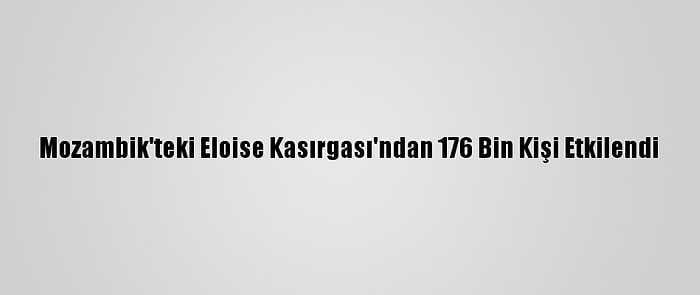 Mozambik'teki Eloise Kasırgası'ndan 176 Bin Kişi Etkilendi